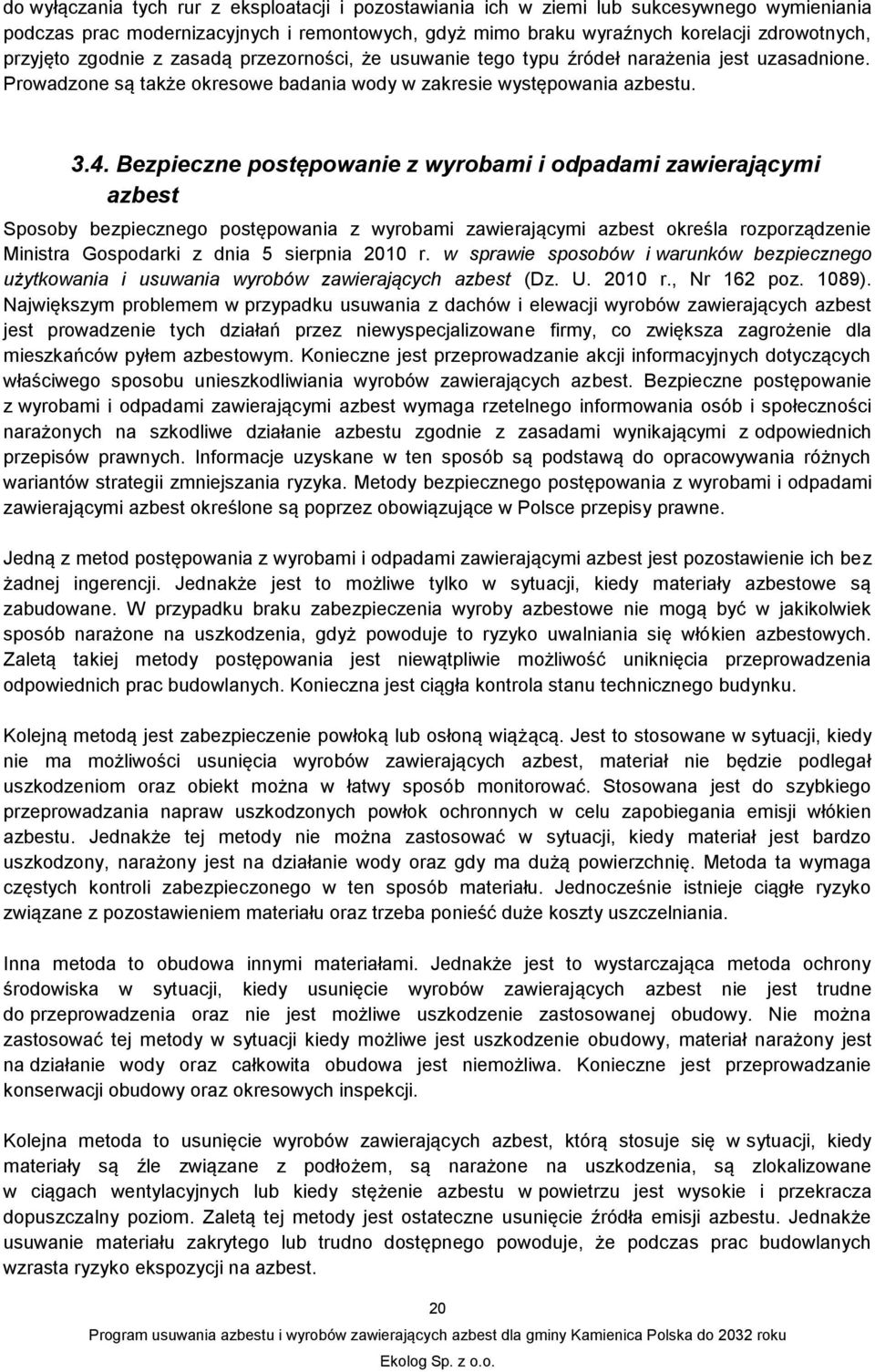 do wyłączania tych rur z eksploatacji i pozostawiania ich w ziemi lub sukcesywnego wymieniania podczas prac modernizacyjnych i remontowych, gdyż mimo braku wyraźnych korelacji zdrowotnych, przyjęto zgodnie z zasadą przezorności, że usuwanie tego typu źródeł narażenia jest uzasadnione. Prowadzone są także okresowe badania wody w zakresie występowania azbestu.

3.4. Bezpieczne postępowanie z wyrobami i odpadami zawierającymi azbest

Sposoby bezpiecznego postępowania z wyrobami zawierającymi azbest określa rozporządzenie Ministra Gospodarki z dnia 5 sierpnia 2010 r. w sprawie sposobów i warunków bezpiecznego użytkowania i usuwania wyrobów zawierających azbest (Dz. U. 2010 r., Nr 162 poz. 1089). Największym problemem w przypadku usuwania z dachów i elewacji wyrobów zawierających azbest jest prowadzenie tych działań przez niewyspecjalizowane firmy, co zwiększa zagrożenie dla mieszkańców pyłem azbestowym. Konieczne jest przeprowadzanie akcji informacyjnych dotyczących właściwego sposobu unieszkodliwiania wyrobów zawierających azbest. Bezpieczne postępowanie z wyrobami i odpadami zawierającymi azbest wymaga rzetelnego informowania osób i społeczności narażonych na szkodliwe działanie azbestu zgodnie z zasadami wynikającymi z odpowiednich przepisów prawnych. Informacje uzyskane w ten sposób są podstawą do opracowywania różnych wariantów strategii zmniejszania ryzyka. Metody bezpiecznego postępowania z wyrobami i odpadami zawierającymi azbest określone są poprzez obowiązujące w Polsce przepisy prawne.

Jedną z metod postępowania z wyrobami i odpadami zawierającymi azbest jest pozostawienie ich bez żadnej ingerencji. Jednakże jest to możliwe tylko w sytuacji, kiedy materiały azbestowe są zabudowane. W przypadku braku zabezpieczenia wyroby azbestowe nie mogą być w jakikolwiek sposób narażone na uszkodzenia, gdyż powoduje to ryzyko uwalniania się włókien azbestowych. Zaletą takiej metody postępowania jest niewątpliwie możliwość uniknięcia przeprowadzenia odpowiednich prac budowlanych. Konieczna jest ciągła kontrola stanu technicznego budynku.

Kolejną metodą jest zabezpieczenie powłoką lub osłoną wiążącą. Jest to stosowane w sytuacji, kiedy nie ma możliwości usunięcia wyrobów zawierających azbest, materiał nie będzie podlegał uszkodzeniom oraz obiekt można w łatwy sposób monitorować. Stosowana jest do szybkiego przeprowadzania napraw uszkodzonych powłok ochronnych w celu zapobiegania emisji włókien azbestu. Jednakże tej metody nie można zastosować w sytuacji, kiedy materiał jest bardzo uszkodzony, narażony jest na działanie wody oraz gdy ma dużą powierzchnię. Metoda ta wymaga częstych kontroli zabezpieczonego w ten sposób materiału. Jednocześnie istnieje ciągłe ryzyko związane z pozostawieniem materiału oraz trzeba ponieść duże koszty uszczelniania.

Inna metoda to obudowa innymi materiałami. Jednakże jest to wystarczająca metoda ochrony środowiska w sytuacji, kiedy usunięcie wyrobów zawierających azbest nie jest trudne do przeprowadzenia oraz nie jest możliwe uszkodzenie zastosowanej obudowy. Nie można zastosować tej metody w sytuacji kiedy możliwe jest uszkodzenie obudowy, materiał narażony jest na działanie wody oraz całkowita obudowa jest niemożliwa. Konieczne jest przeprowadzanie konserwacji obudowy oraz okresowych inspekcji.

Kolejna metoda to usunięcie wyrobów zawierających azbest, którą stosuje się w sytuacji, kiedy materiały są źle związane z podłożem, są narażone na uszkodzenia, są zlokalizowane w ciągach wentylacyjnych lub kiedy stężenie azbestu w powietrzu jest wysokie i przekracza dopuszczalny poziom. Zaletą tej metody jest ostateczne usunięcie źródła emisji azbestu. Jednakże usuwanie materiału zakrytego lub trudno dostępnego powoduje, że podczas prac budowlanych wzrasta ryzyko ekspozycji na azbest.

20

Program usuwania azbestu i wyrobów zawierających azbest dla gminy Kamienica Polska do 2032 roku

Ekolog Sp. z o.o.